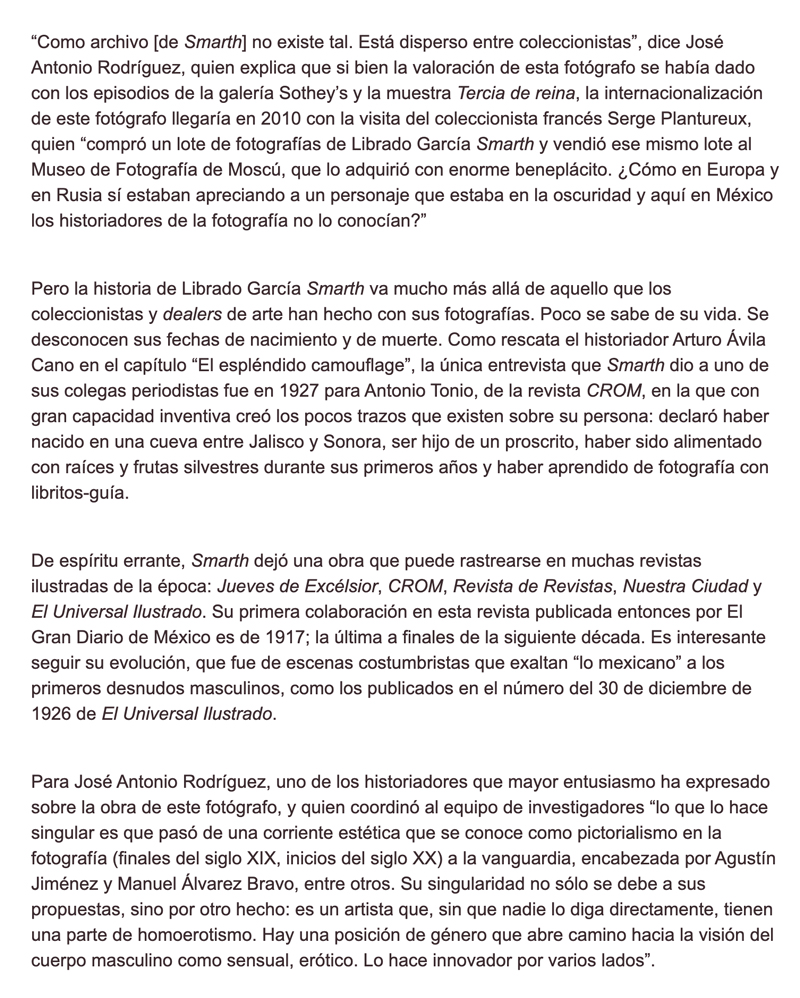 “Como archivo [de Smarth] no existe tal. Está disperso entre coleccionistas”, dice José Antonio Rodríguez, quien explica que si bien la valoración de esta fotógrafo se había dado con los episodios de la galería Sothey’s y la muestra Tercia de reina, la internacionalización de este fotógrafo llegaría en 2010 con la visita del coleccionista francés Serge Plantureux, quien “compró un lote de fotografías de Librado García Smarth y vendió ese mismo lote al Museo de Fotografía de Moscú, que lo adquirió con enorme beneplácito. ¿Cómo en Europa y en Rusia sí estaban apreciando a un personaje que estaba en la oscuridad y aquí en México los historiadores de la fotografía no lo conocían?”

Pero la historia de Librado García Smarth va mucho más allá de aquello que los coleccionistas y dealers de arte han hecho con sus fotografías. Poco se sabe de su vida. Se desconocen sus fechas de nacimiento y de muerte. Como rescata el historiador Arturo Ávila Cano en el capítulo “El espléndido camouflage”, la única entrevista que Smarth dio a uno de sus colegas periodistas fue en 1927 para Antonio Tonio, de la revista CROM, en la que con gran capacidad inventiva creó los pocos trazos que existen sobre su persona: declaró haber nacido en una cueva entre Jalisco y Sonora, ser hijo de un proscrito, haber sido alimentado con raíces y frutas silvestres durante sus primeros años y haber aprendido de fotografía con libritos-guía.

De espíritu errante, Smarth dejó una obra que puede rastrearse en muchas revistas ilustradas de la época: Jueves de Excélsior, CROM, Revista de Revistas, Nuestra Ciudad y El Universal Ilustrado. Su primera colaboración en esta revista publicada entonces por El Gran Diario de México es de 1917; la última a finales de la siguiente década. Es interesante seguir su evolución, que fue de escenas costumbristas que exaltan “lo mexicano” a los primeros desnudos masculinos, como los publicados en el número del 30 de diciembre de 1926 de El Universal Ilustrado.

Para José Antonio Rodríguez, uno de los historiadores que mayor entusiasmo ha expresado sobre la obra de este fotógrafo, y quien coordinó al equipo de investigadores “lo que lo hace singular es que pasó de una corriente estética que se conoce como pictorialismo en la fotografía (finales del siglo XIX, inicios del siglo XX) a la vanguardia, encabezada por Agustín Jiménez y Manuel Álvarez Bravo, entre otros. Su singularidad no sólo se debe a sus propuestas, sino por otro hecho: es un artista que, sin que nadie lo diga directamente, tienen una parte de homoerotismo. Hay una posición de género que abre camino hacia la visión del cuerpo masculino como sensual, erótico. Lo hace innovador por varios lados”.